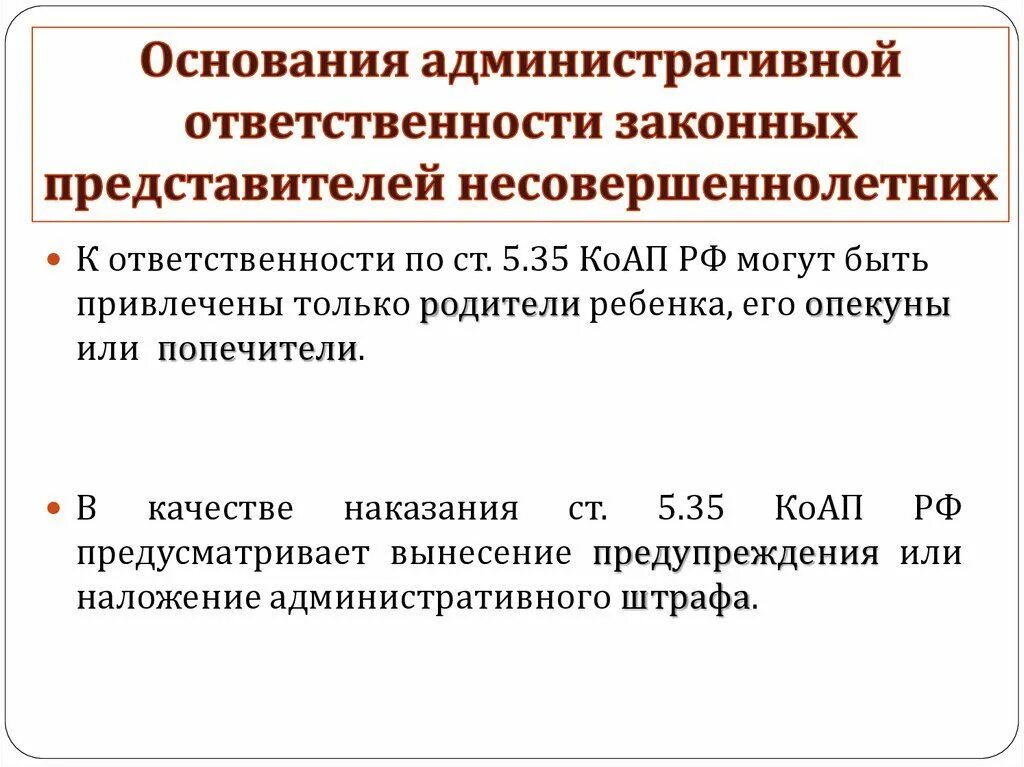 Основания административной ответственности законных представителей несовершеннолетних

К ответственности по ст. 5.35 КоАП РФ могут быть привлечены только родители ребенка, его опекуны или попечители.

В качестве наказания ст. 5.35 КоАП РФ предусматривает вынесение предупреждения или наложение административного штрафа.